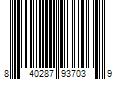 8 40287 93703 9